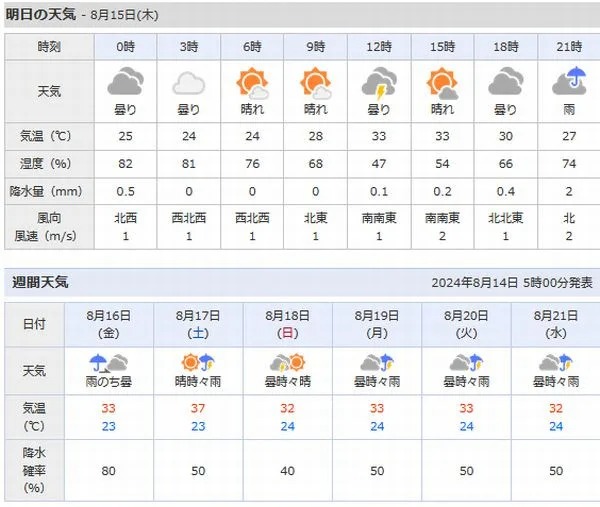 明日の天気 - 8月15日(木)

| 時刻 | 0時 | 3時 | 6時 | 9時 | 12時 | 15時 | 18時 | 21時 |
|---|---|---|---|---|---|---|---|---|
| 天気 | 曇り | 曇り | 晴れ | 晴れ | 曇り | 晴れ | 曇り | 雨 |
| 気温（℃） | 25 | 24 | 24 | 28 | 33 | 33 | 30 | 27 |
| 湿度（%） | 82 | 81 | 76 | 68 | 47 | 54 | 66 | 74 |
| 降水量（mm） | 0.5 | 0 | 0 | 0 | 0.1 | 0.2 | 0.4 | 2 |
| 風向 風速（m/s） | 北西 1 | 西北西 1 | 西北西 1 | 北東 1 | 南南東 1 | 南南東 2 | 北北東 1 | 北 2 |

週間天気

2024年8月14日 5時00分発表

| 日付 | 8月16日 (金) | 8月17日 (土) | 8月18日 (日) | 8月19日 (月) | 8月20日 (火) | 8月21日 (水) |
|---|---|---|---|---|---|---|
| 天気 | 雨のち曇 | 晴時々雨 | 曇時々晴 | 曇時々雨 | 曇時々雨 | 曇時々雨 |
| 気温 (℃) | 33 23 | 37 23 | 32 24 | 33 24 | 33 24 | 32 24 |
| 降水確率 (%) | 80 | 50 | 40 | 50 | 50 | 50 |